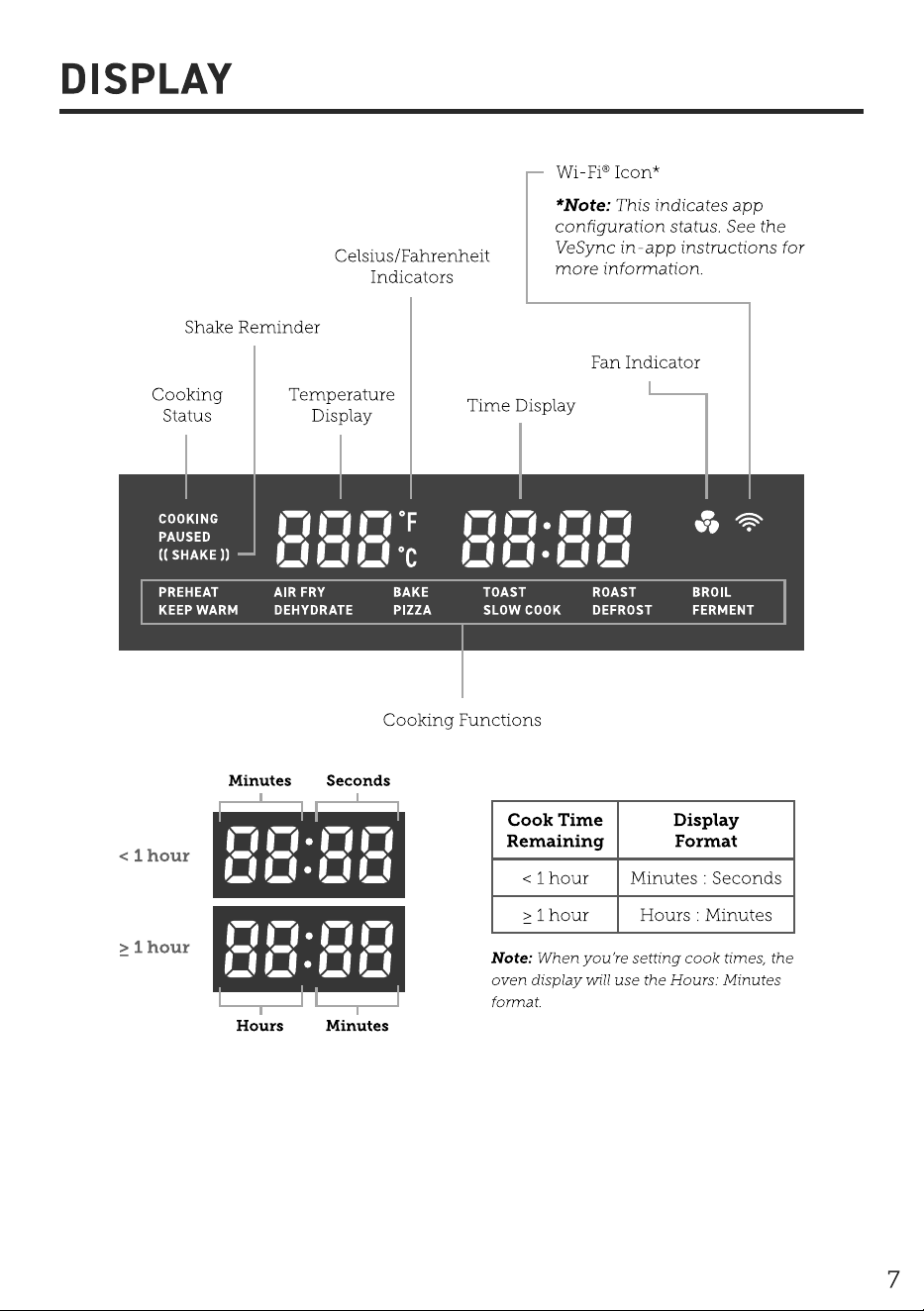 DISPLAY

Wi-Fi® Icon*

*Note: This indicates app configuration status. See the VeSync in-app instructions for more information.

Celsius/Fahrenheit Indicators

Shake Reminder

Fan Indicator

Cooking Status

Temperature Display

Time Display

COOKING
PAUSED
(( SHAKE ))

888 °F °C

88:88

PREHEAT
KEEP WARM

AIR FRY
DEHYDRATE

BAKE
PIZZA

TOAST
SLOW COOK

ROAST
DEFROST

BROIL
FERMENT

Cooking Functions

Minutes Seconds

< 1 hour

88:88

≥ 1 hour

88:88

Hours Minutes

| Cook Time Remaining | Display Format |
|---|---|
| < 1 hour | Minutes : Seconds |
| ≥ 1 hour | Hours : Minutes |

Note: When you're setting cook times, the oven display will use the Hours: Minutes format.

7